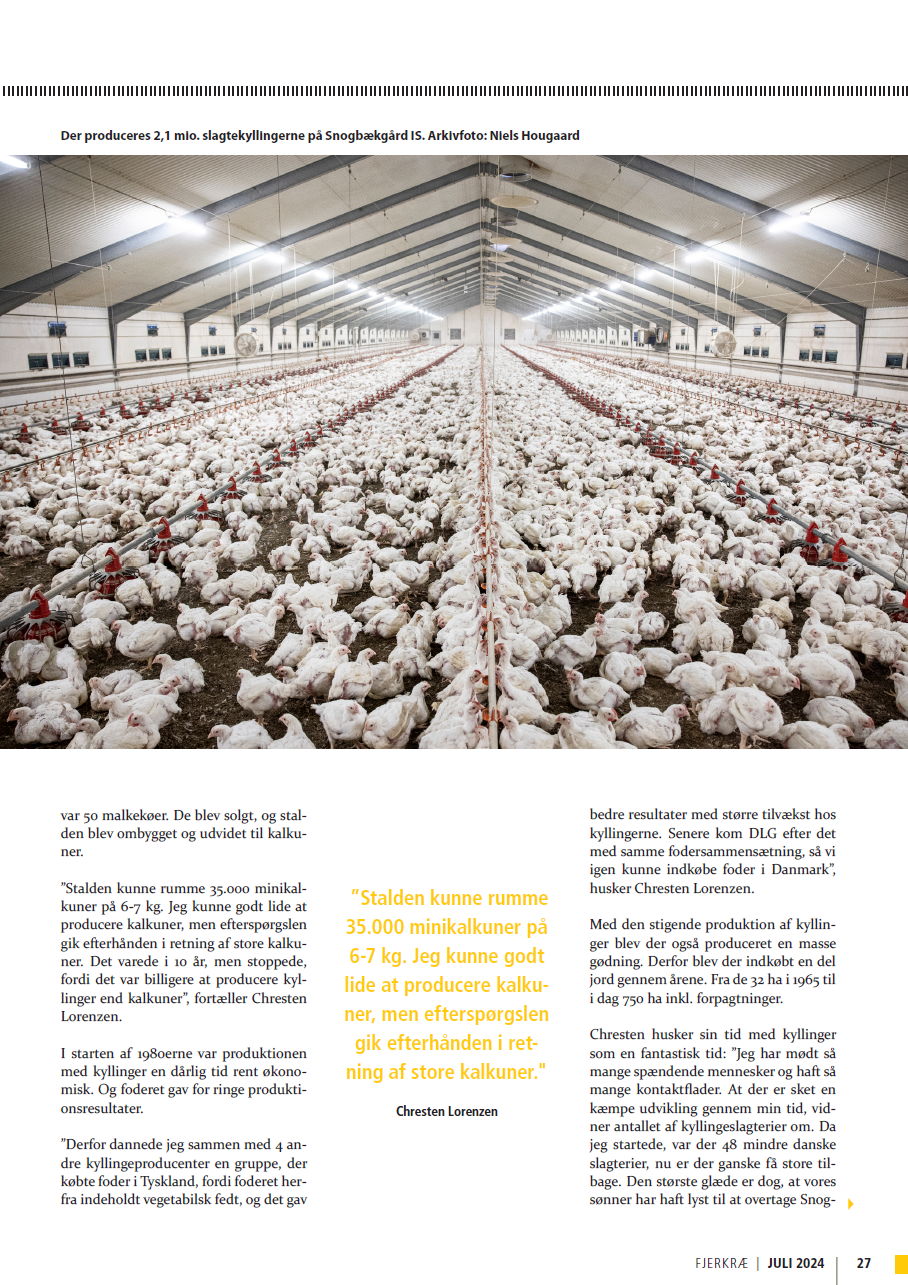 Der produceres 2,1 mio. slagtekyllingerne på Snogbækgård IS. Arkivfoto: Niels Hougaard

var 50 malkekøer. De blev solgt, og stalden blev ombygget og udvidet til kalkuner.

"Stalden kunne rumme 35.000 minikalkuner på 6-7 kg. Jeg kunne godt lide at producere kalkuner, men efterspørgslen gik efterhånden i retning af store kalkuner. Det varede i 10 år, men stoppede, fordi det var billigere at producere kyllinger end kalkuner", fortæller Chresten Lorenzen.

I starten af 1980erne var produktionen med kyllinger en dårlig tid rent økonomisk. Og foderet gav for ringe produktionsresultater.

"Derfor dannede jeg sammen med 4 andre kyllingeproducenter en gruppe, der købte foder i Tyskland, fordi foderet herfra indeholdt vegetabilsk fedt, og det gav

"Stalden kunne rumme 35.000 minikalkuner på 6-7 kg. Jeg kunne godt lide at producere kalkuner, men efterspørgslen gik efterhånden i retning af store kalkuner."

Chresten Lorenzen

bedre resultater med større tilvækst hos kyllingerne. Senere kom DLG efter det med samme fodersammensætning, så vi igen kunne indkøbe foder i Danmark", husker Chresten Lorenzen.

Med den stigende produktion af kyllinger blev der også produceret en masse gødning. Derfor blev der indkøbt en del jord gennem årene. Fra de 32 ha i 1965 til i dag 750 ha inkl. forpagtninger.

Chresten husker sin tid med kyllinger som en fantastisk tid: "Jeg har mødt så mange spændende mennesker og haft så mange kontaktflader. At der er sket en kæmpe udvikling gennem min tid, vidner antallet af kyllingeslagterier om. Da jeg startede, var der 48 mindre danske slagterier, nu er der ganske få store tilbage. Den største glæde er dog, at vores sønner har haft lyst til at overtage Snog-

FJERKRÆ | JULI 2024 | 27